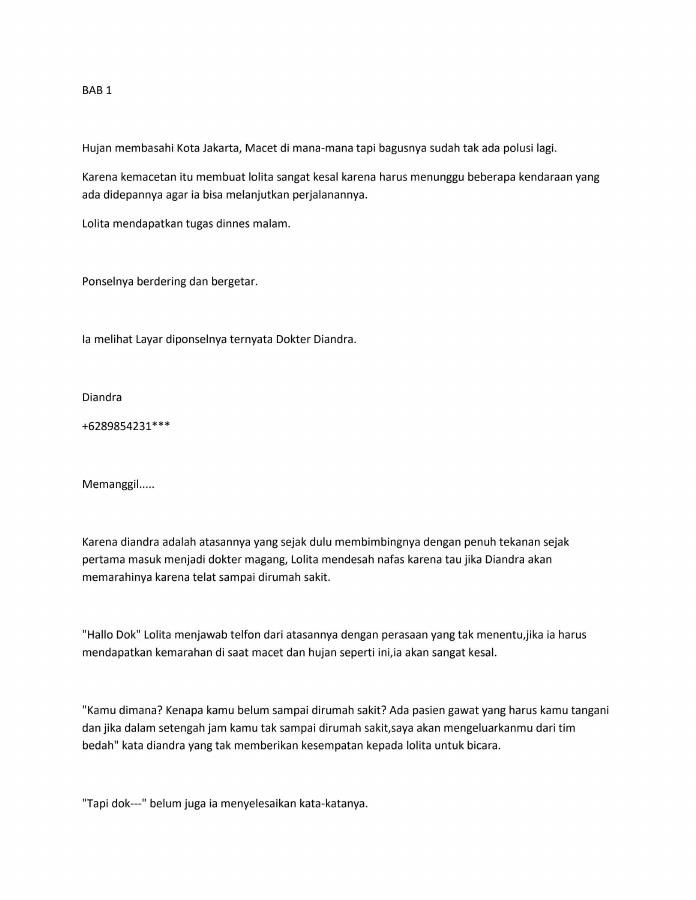 BAB 1

Hujan membasahi Kota Jakarta, Macet di mana-mana tapi bagusnya sudah tak ada polusi lagi.

Karena kemacetan itu membuat lolita sangat kesal karena harus menunggu beberapa kendaraan yang ada didepannya agar ia bisa melanjutkan perjalanannya.

Lolita mendapatkan tugas dinnes malam.

Ponselnya berdering dan bergetar.

Ia melihat Layar diponselnya ternyata Dokter Diandra.

Diandra

+6289854231***

Memanggil.....

Karena diandra adalah atasannya yang sejak dulu membimbingnya dengan penuh tekanan sejak pertama masuk menjadi dokter magang, Lolita mendesah nafas karena tau jika Diandra akan memarahinya karena telat sampai dirumah sakit.

"Hallo Dok" Lolita menjawab telfon dari atasannya dengan perasaan yang tak menentu,jika ia harus mendapatkan kemarahan di saat macet dan hujan seperti ini,ia akan sangat kesal.

"Kamu dimana? Kenapa kamu belum sampai dirumah sakit? Ada pasien gawat yang harus kamu tangani dan jika dalam setengah jam kamu tak sampai dirumah sakit,saya akan mengeluarkanmu dari tim bedah" kata diandra yang tak memberikan kesempatan kepada lolita untuk bicara.

"Tapi dok---" belum juga ia menyelesaikan kata-katanya.